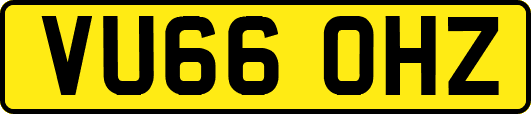 VU66 OHZ